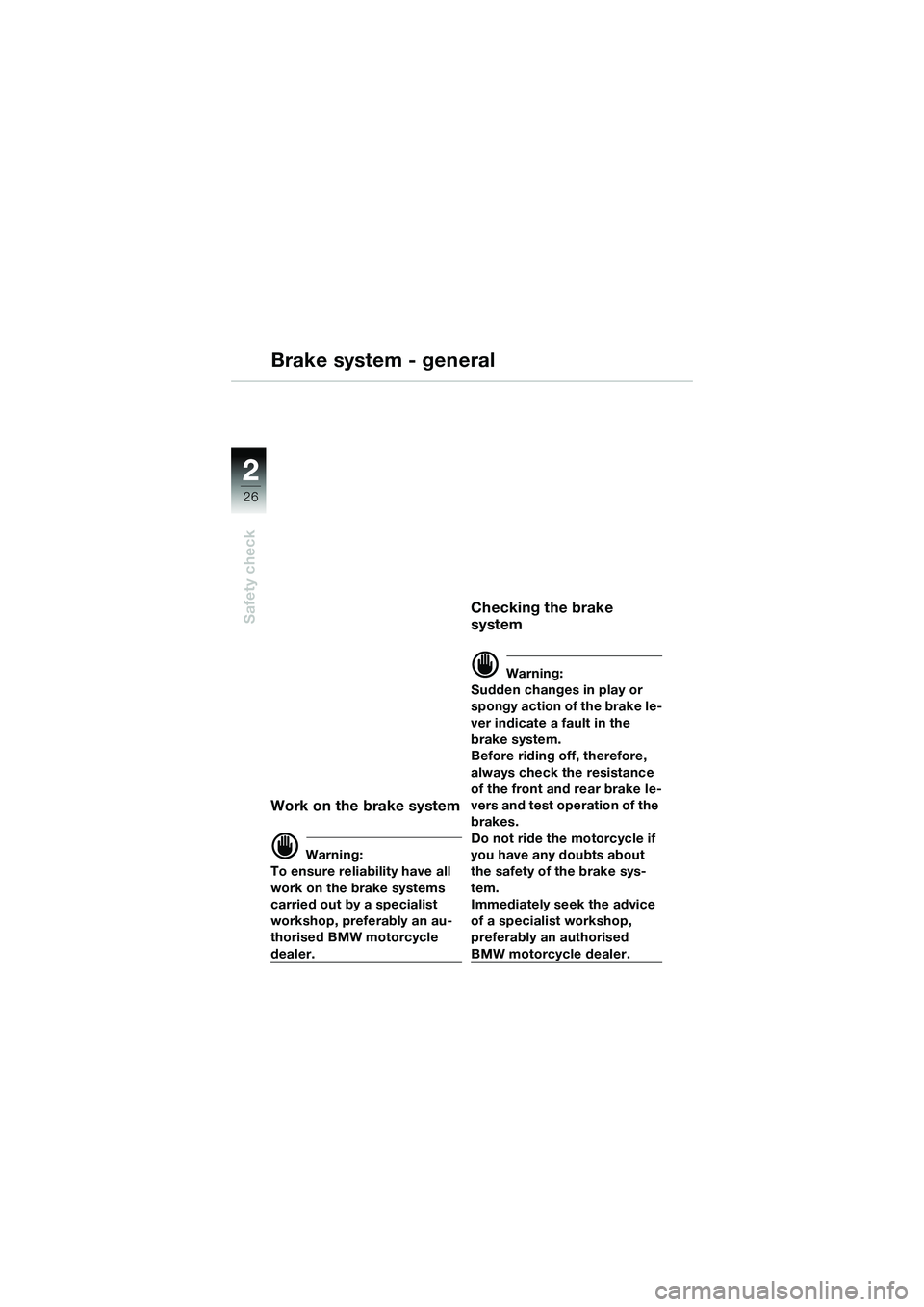 Brake system - general

2
26

Safety check

Work on the brake system

Warning:
To ensure reliability have all work on the brake systems carried out by a specialist workshop, preferably an authorised BMW motorcycle dealer.

Checking the brake system

Warning:
Sudden changes in play or spongy action of the brake lever indicate a fault in the brake system.
Before riding off, therefore, always check the resistance of the front and rear brake levers and test operation of the brakes.
Do not ride the motorcycle if you have any doubts about the safety of the brake system.
Immediately seek the advice of a specialist workshop, preferably an authorised BMW motorcycle dealer.

carmanualsonline.info